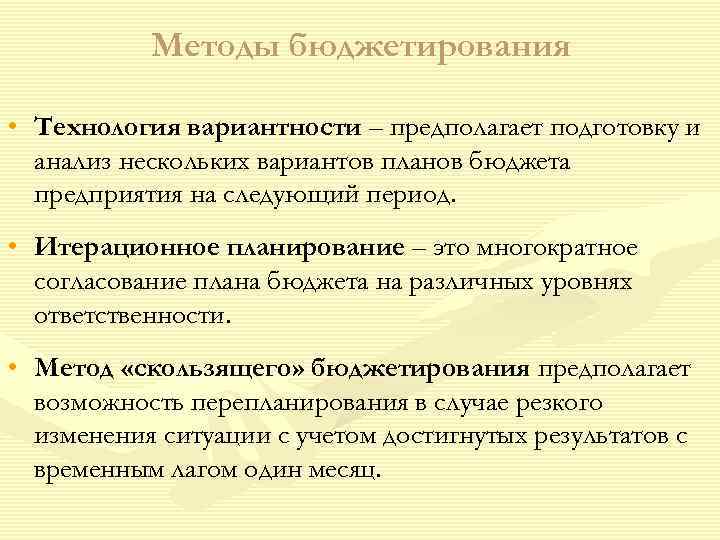 Методы бюджетирования

• Технология вариантности – предполагает подготовку и анализ нескольких вариантов планов бюджета предприятия на следующий период.

• Итерационное планирование – это многократное согласование плана бюджета на различных уровнях ответственности.

• Метод «скользящего» бюджетирования предполагает возможность перепланирования в случае резкого изменения ситуации с учетом достигнутых результатов с временным лагом один месяц.